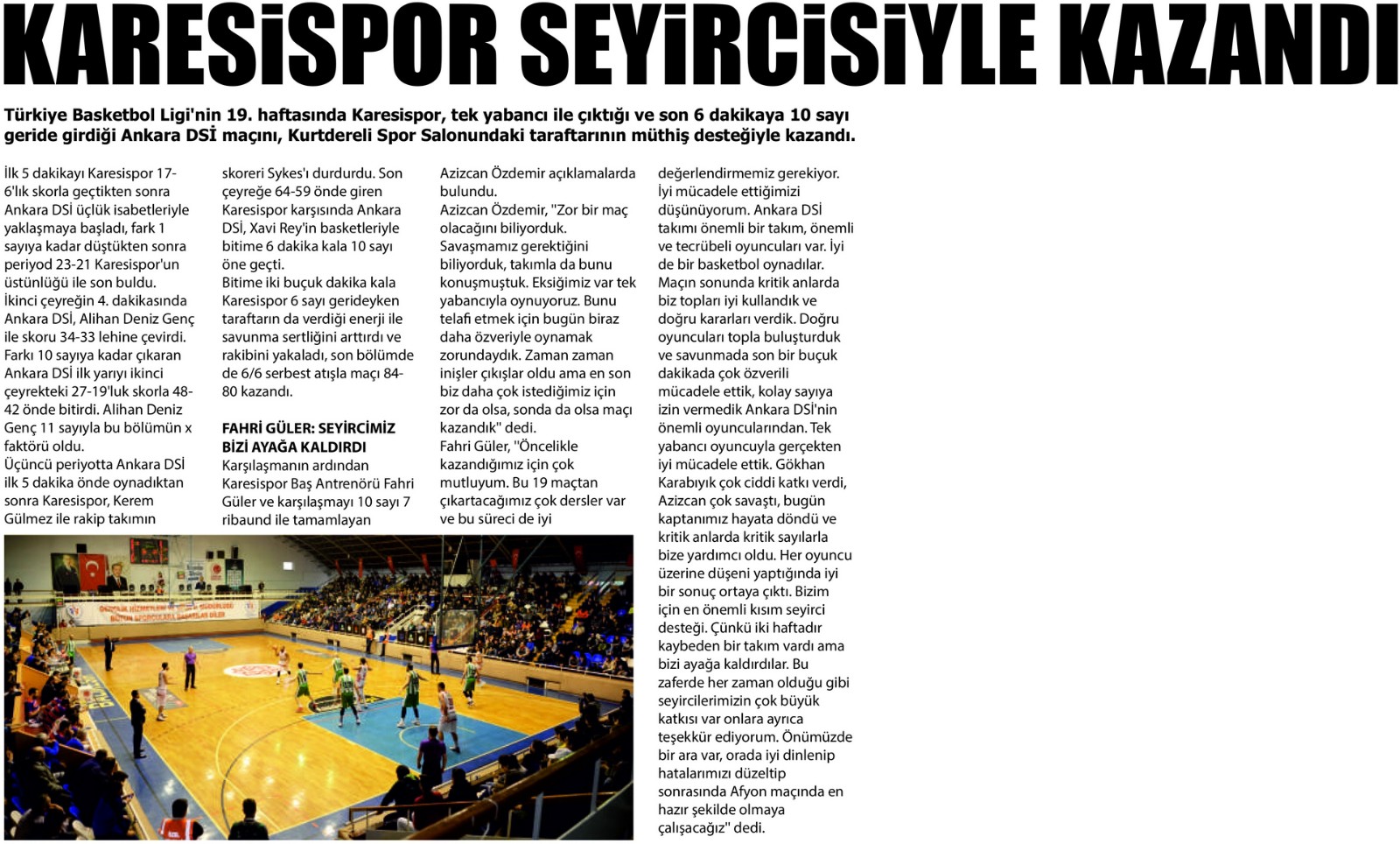 KARESİSPOR SEYİRCİSİYLE KAZANDI

Türkiye Basketbol Ligi'nin 19. haftasında Karesispor, tek yabancı ile çıktığı ve son 6 dakikaya 10 sayı geride girdiği Ankara DSİ maçını, Kurtdereli Spor Salonundaki taraftarının müthiş desteğiyle kazandı.

İlk 5 dakikayı Karesispor 17-6'lık skorla geçtikten sonra Ankara DSİ üçlük isabetleriyle yaklaşmaya başladı, fark 1 sayıya kadar düştükten sonra periyod 23-21 Karesispor'un üstünlüğü ile son buldu. İkinci çeyreğin 4. dakikasında Ankara DSİ, Alihan Deniz Genç ile skoru 34-33 lehine çevirdi. Farkı 10 sayıya kadar çıkaran Ankara DSİ ilk yarıyı ikinci çeyrekteki 27-19'luk skorla 48-42 önde bitirdi. Alihan Deniz Genç 11 sayıyla bu bölümün x faktörü oldu.
Üçüncü periyotta Ankara DSİ ilk 5 dakika önde oynadıktan sonra Karesispor, Kerem Gülmez ile rakip takımın skoreri Sykes'ı durdurdu. Son çeyreğe 64-59 önde giren Karesispor karşısında Ankara DSİ, Xavi Rey'in basketleriyle bitime 6 dakika kala 10 sayı öne geçti.
Bitime iki buçuk dakika kala Karesispor 6 sayı gerideyken taraftarın da verdiği enerji ile savunma sertliğini arttırdı ve rakibini yakaladı, son bölümde de 6/6 serbest atışla maçı 84-80 kazandı.

FAHRİ GÜLER: SEYİRCİMİZ BİZİ AYAĞA KALDIRDI
Karşılaşmanın ardından Karesispor Baş Antrenörü Fahri Güler ve karşılaşmayı 10 sayı 7 ribaund ile tamamlayan Azizcan Özdemir açıklamalarda bulundu.
Azizcan Özdemir, "Zor bir maç olacağını biliyorduk. Savaşmamız gerektiğini biliyorduk, takımla da bunu konuşmuştuk. Eksiğimiz var tek yabancıyla oynuyoruz. Bunu telafi etmek için bugün biraz daha özveriyle oynamak zorundaydık. Zaman zaman inişler çıkışlar oldu ama en son biz daha çok istediğimiz için zor da olsa, sonda da olsa maçı kazandık" dedi.
Fahri Güler, "Öncelikle kazandığımız için çok mutluyum. Bu 19 maçtan çıkartacağımız çok dersler var ve bu süreci de iyi değerlendirmemiz gerekiyor. İyi mücadele ettiğimizi düşünüyorum. Ankara DSİ takımı önemli bir takım, önemli ve tecrübeli oyuncuları var. İyi de bir basketbol oynadılar. Maçın sonunda kritik anlarda biz topları iyi kullandık ve doğru kararları verdik. Doğru oyuncuları topla buluşturduk ve savunmada son bir buçuk dakikada çok özverili mücadele ettik, kolay sayıya izin vermedik Ankara DSİ'nin önemli oyuncularından. Tek yabancı oyuncuyla gerçekten iyi mücadele ettik. Gökhan Karabıyık çok ciddi katkı verdi, Azizcan çok savaştı, bugün kaptanımız hayata döndü ve kritik anlarda kritik sayılarla bize yardımcı oldu. Her oyuncu üzerine düşeni yaptığında iyi bir sonuç ortaya çıktı. Bizim için en önemli kısım seyirci desteği. Çünkü iki haftadır kaybeden bir takım vardı ama bizi ayağa kaldırdılar. Bu zaferde her zaman olduğu gibi seyircilerimizin çok büyük katkısı var onlara ayrıca teşekkür ediyorum. Önümüzde bir ara var, orada iyi dinlenip hatalarımızı düzeltip sonrasında Afyon maçında en hazır şekilde olmaya çalışacağız" dedi.